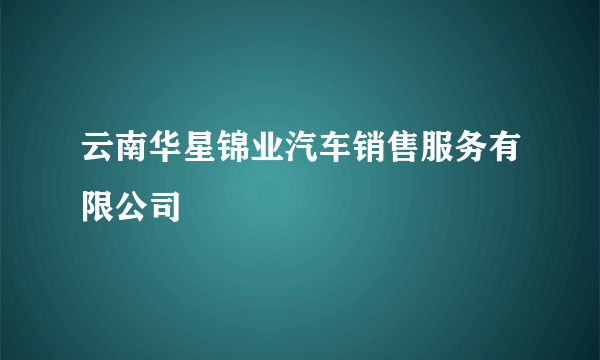 云南华星锦业汽车销售服务有限公司